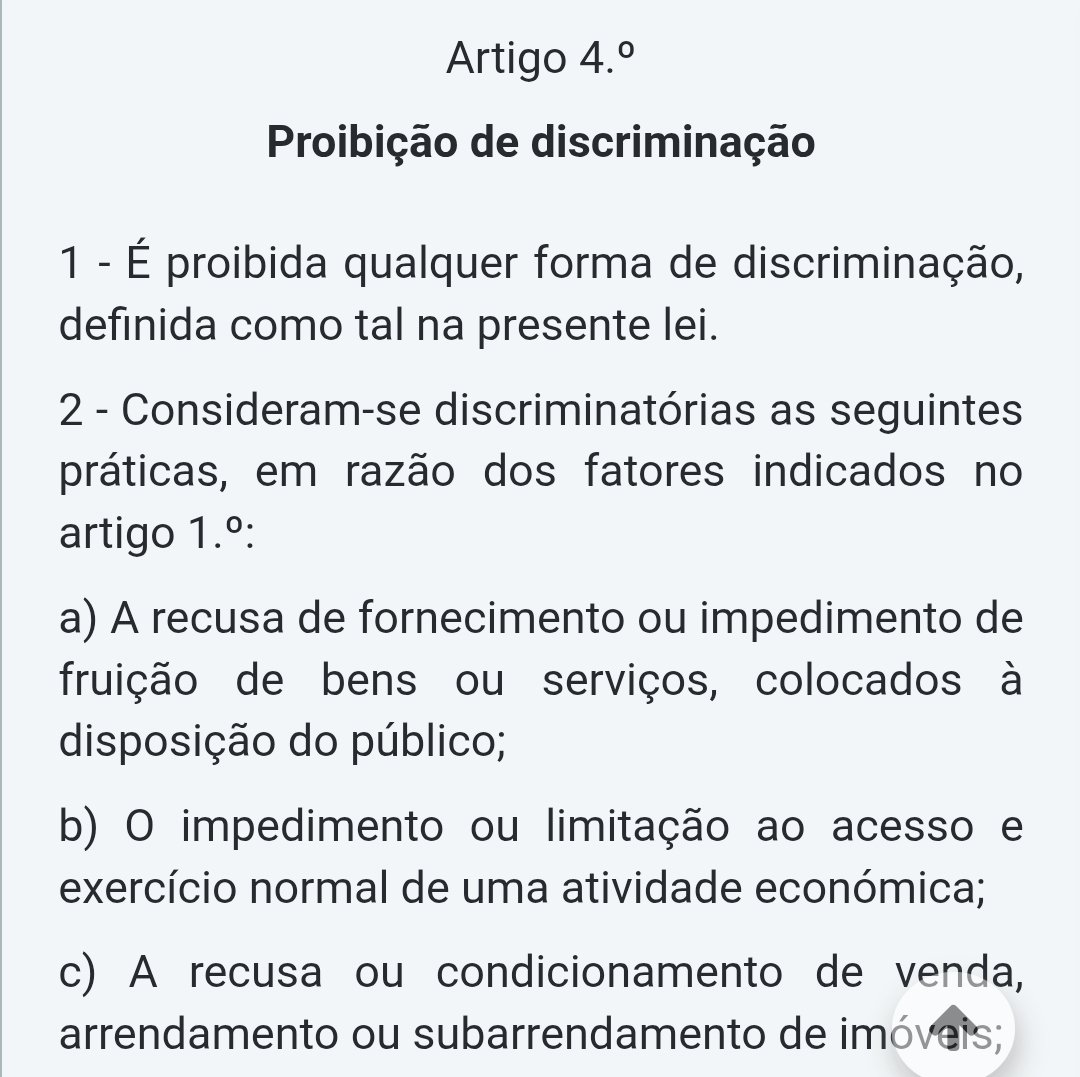 Artigo 4.º

Proibição de discriminação

1 - É proibida qualquer forma de discriminação, definida como tal na presente lei.

2 - Consideram-se discriminatórias as seguintes práticas, em razão dos fatores indicados no artigo 1.º:

a) A recusa de fornecimento ou impedimento de fruição de bens ou serviços, colocados à disposição do público;

b) O impedimento ou limitação ao acesso e exercício normal de uma atividade económica;

c) A recusa ou condicionamento de venda, arrendamento ou subarrendamento de imóveis;